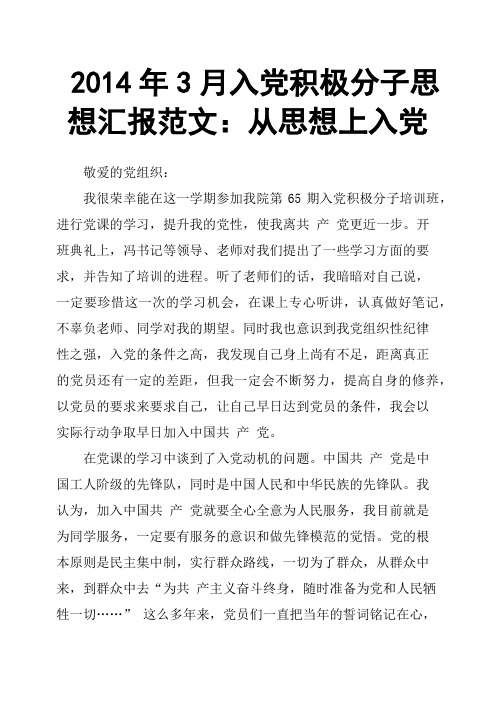 2014 年 3 月入党积极分子思想汇报范文：从思想上入党

敬爱的党组织：

我很荣幸能在这一学期参加我院第 65 期入党积极分子培训班，进行党课的学习，提升我的党性，使我离共 产 党更近一步。开班典礼上，冯书记等领导、老师对我们提出了一些学习方面的要求，并告知了培训的进程。听了老师们的话，我暗暗对自己说，一定要珍惜这一次的学习机会，在课上专心听讲，认真做好笔记，不辜负老师、同学对我的期望。同时我也意识到我党组织性纪律性之强，入党的条件之高，我发现自己身上尚有不足，距离真正的党员还有一定的差距，但我一定会不断努力，提高自身的修养，以党员的要求来要求自己，让自己早日达到党员的条件，我会以实际行动争取早日加入中国共 产 党。

在党课的学习中谈到了入党动机的问题。中国共 产 党是中国工人阶级的先锋队，同时是中国人民和中华民族的先锋队。我认为，加入中国共 产 党就要全心全意为人民服务，我目前就是为同学服务，一定要有服务的意识和做先锋模范的觉悟。党的根本原则是民主集中制，实行群众路线，一切为了群众，从群众中来，到群众中去“为共 产主义奋斗终身，随时准备为党和人民牺牲一切……” 这么多年来，党员们一直把当年的誓词铭记在心，